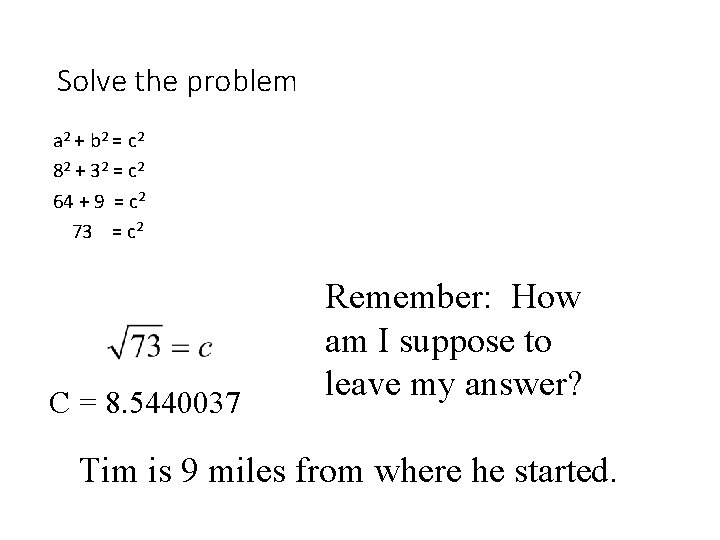 Solve the problem

$a^2 + b^2 = c^2$
$8^2 + 3^2 = c^2$
$64 + 9 = c^2$
$73 = c^2$

$\sqrt{73} = c$

C = 8.5440037

Remember: How am I suppose to leave my answer?

Tim is 9 miles from where he started.